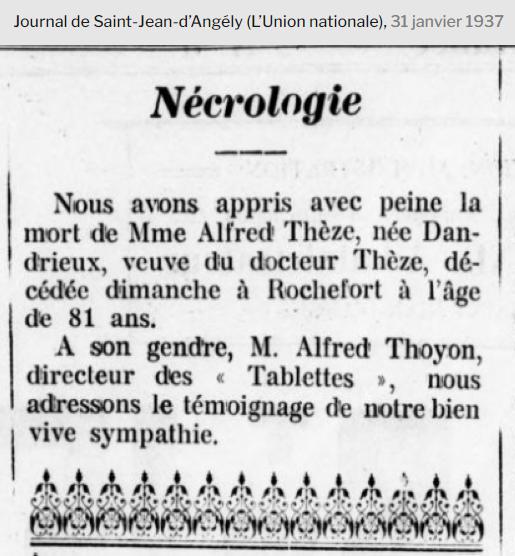 Journal de Saint-Jean-d'Angély (L'Union nationale), 31 janvier 1937

Nécrologie

Nous avons appris avec peine la mort de Mme Alfred Thèze, née Dandrieux, veuve du docteur Thèze, décédée dimanche à Rochefort à l'âge de 81 ans.

A son gendre, M. Alfred Thoyon, directeur des « Tablettes », nous adressons le témoignage de notre bien vive sympathie.